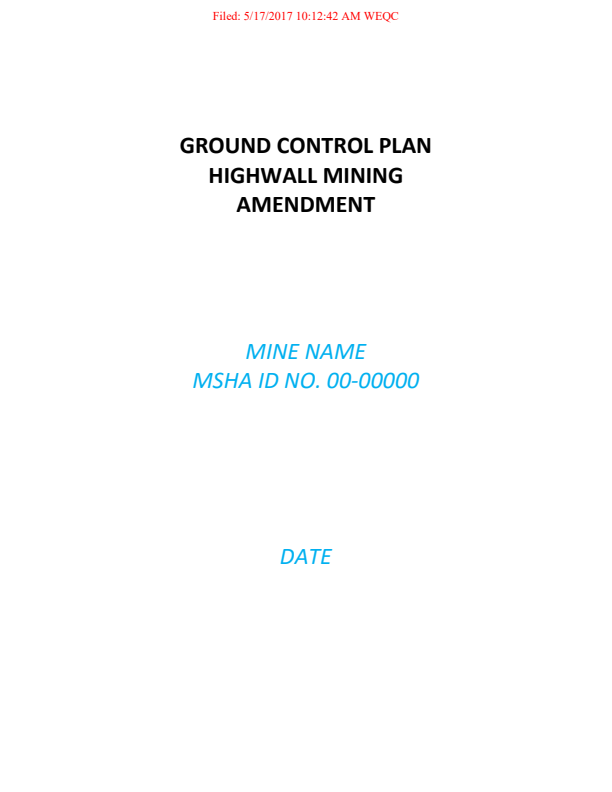 Filed: 5/17/2017 10:12:42 AM WEQC

GROUND CONTROL PLAN
HIGHWALL MINING
AMENDMENT

MINE NAME
MSHA ID NO. 00-00000

DATE